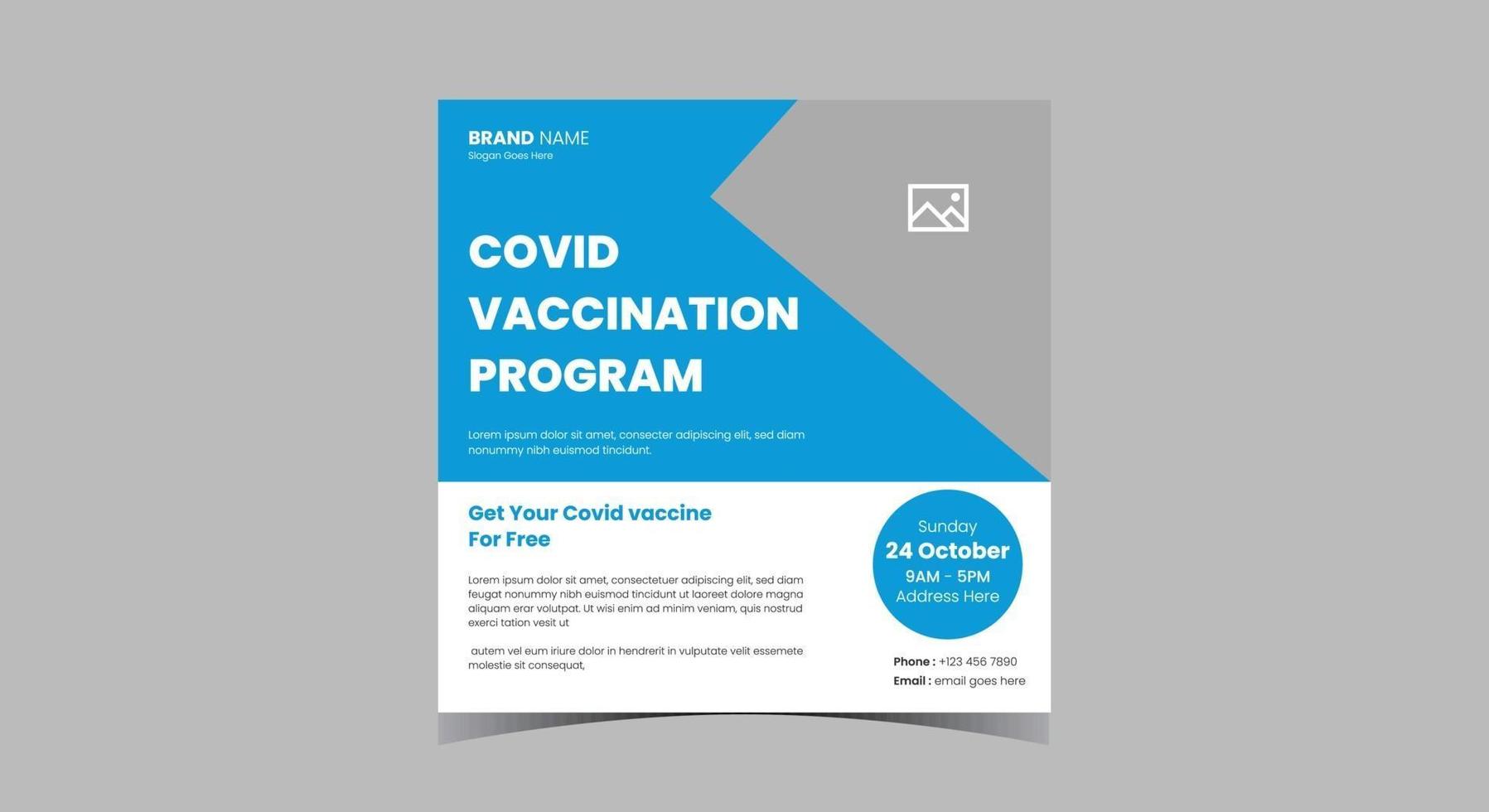 BRAND NAME
Slogan Goes Here

COVID VACCINATION PROGRAM

Lorem ipsum dolor sit amet, consecter adipiscing elit, sed diam nonummy nibh euismod tincidunt.

Get Your Covid vaccine For Free

Lorem ipsum dolor sit amet, consectetuer adipiscing elit, sed diam feugat nonummy nibh euismod tincidunt ut laoreet dolore magna aliquam erar volutpat. Ut wisi enim ad minim veniam, quis nostrud exerci tation vesit ut

autem vel eum iriure dolor in hendrerit in vulputate velit essemete molestie sit consequat,

Sunday
24 October
9AM - 5PM
Address Here

Phone : +123 456 7890
Email : email goes here